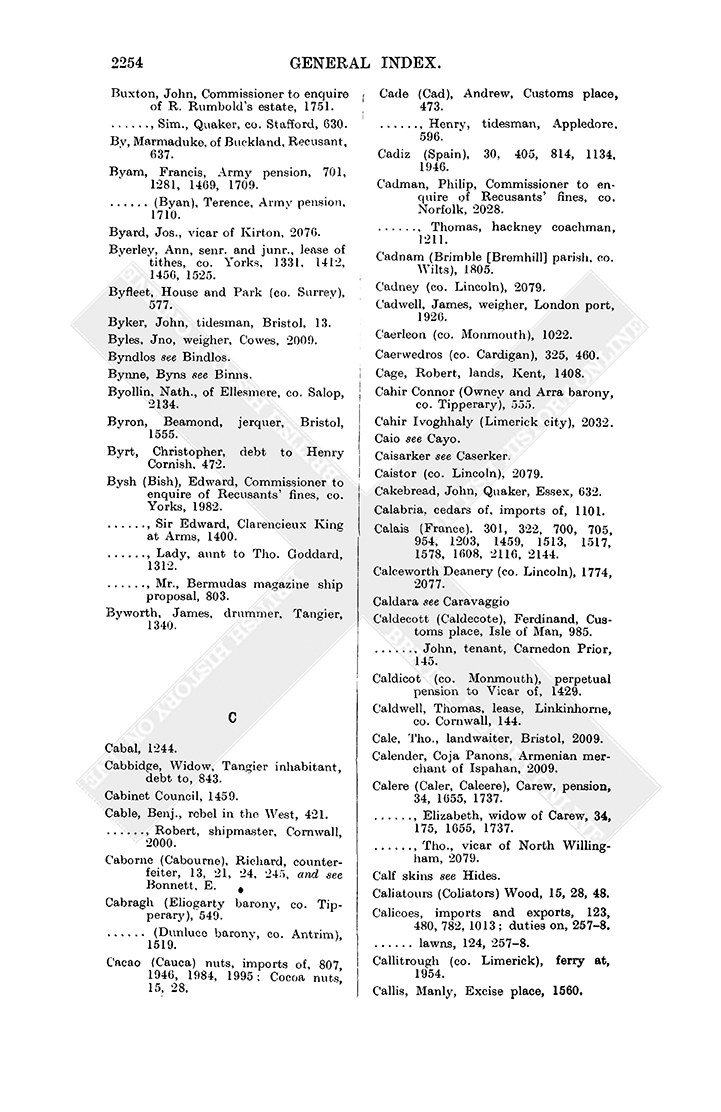 2254 GENERAL INDEX.

Buxton, John, Commissioner to enquire of R. Rumbold's estate, 1751.

......, Sim., Quaker, co. Stafford, 630.

By, Marmaduke, of Buckland, Recusant, 637.

Byam, Francis, Army pension, 701, 1281, 1469, 1709.

...... (Byan), Terence, Army pension, 1710.

Byard, Jos., vicar of Kirton, 2076.

Byerley, Ann, senr. and junr., lease of tithes, co. Yorks, 1331, 1412, 1456, 1525.

Byfleet, House and Park (co. Surrey), 577.

Byker, John, tidesman, Bristol, 13.

Byles, Jno, weigher, Cowes, 2009.

Byndlos see Bindlos.

Bynne, Byns see Binns.

Byollin, Nath., of Ellesmere, co. Salop, 2134.

Byron, Beamond, jerquer, Bristol, 1555.

Byrt, Christopher, debt to Henry Cornish, 472.

Bysh (Bish), Edward, Commissioner to enquire of Recusants' fines, co. Yorks, 1982.

......, Sir Edward, Clarencieux King at Arms, 1400.

......, Lady, aunt to Tho. Goddard, 1312.

......, Mr., Bermudas magazine ship proposal, 803.

Byworth, James, drummer, Tangier, 1340.

C

Cabal, 1244.

Cabbidge, Widow, Tangier inhabitant, debt to, 843.

Cabinet Council, 1459.

Cable, Benj., rebel in the West, 421.

......, Robert, shipmaster, Cornwall, 2000.

Caborne (Cabourne), Richard, counterfeiter, 13, 21, 24, 245, and see Bonnett, E.

Cabragh (Eliogarty barony, co. Tipperary), 549.

...... (Dunluce barony, co. Antrim), 1519.

Cacao (Cauca) nuts, imports of, 807, 1946, 1984, 1995; Cocoa nuts, 15, 28.

Cade (Cad), Andrew, Customs place, 473.

......, Henry, tidesman, Appledore, 596.

Cadiz (Spain), 30, 405, 814, 1134, 1946.

Cadman, Philip, Commissioner to enquire of Recusants' fines, co. Norfolk, 2028.

......, Thomas, hackney coachman, 1211.

Cadnam (Brimble [Bremhill] parish, co. Wilts), 1805.

Cadney (co. Lincoln), 2079.

Cadwell, James, weigher, London port, 1926.

Caerleon (co. Monmouth), 1022.

Caerwedros (co. Cardigan), 325, 460.

Cage, Robert, lands, Kent, 1408.

Cahir Connor (Owney and Arra barony, co. Tipperary), 555.

Cahir Ivoghhaly (Limerick city), 2032.

Caio see Cayo.

Caisarker see Caserker.

Caistor (co. Lincoln), 2079.

Cakebread, John, Quaker, Essex, 632.

Calabria, cedars of, imports of, 1101.

Calais (France), 301, 322, 700, 705, 954, 1203, 1459, 1513, 1517, 1578, 1608, 2116, 2144.

Calceworth Deanery (co. Lincoln), 1774, 2077.

Caldara see Caravaggio

Caldecott (Caldecote), Ferdinand, Customs place, Isle of Man, 985.

......, John, tenant, Carnedon Prior, 145.

Caldicot (co. Monmouth), perpetual pension to Vicar of, 1429.

Caldwell, Thomas, lease, Linkinhorne, co. Cornwall, 144.

Cale, Tho., landwaiter, Bristol, 2009.

Calender, Coja Panons, Armenian merchant of Ispahan, 2009.

Calere (Caler, Caleere), Carew, pension, 34, 1655, 1737.

......, Elizabeth, widow of Carew, 34, 175, 1655, 1737.

......, Tho., vicar of North Willingham, 2079.

Calf skins see Hides.

Caliatours (Coliators) Wood, 15, 28, 48.

Calicoes, imports and exports, 123, 480, 782, 1013; duties on, 257–8.

...... lawns, 124, 257–8.

Callitrough (co. Limerick), ferry at, 1954.

Callis, Manly, Excise place, 1560.